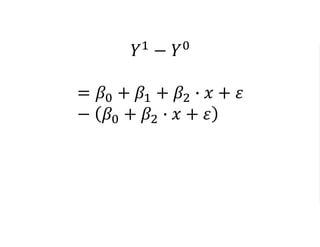 $Y^1 - Y^0$

$= \beta_0 + \beta_1 + \beta_2 \cdot x + \varepsilon$
$- (\beta_0 + \beta_2 \cdot x + \varepsilon)$